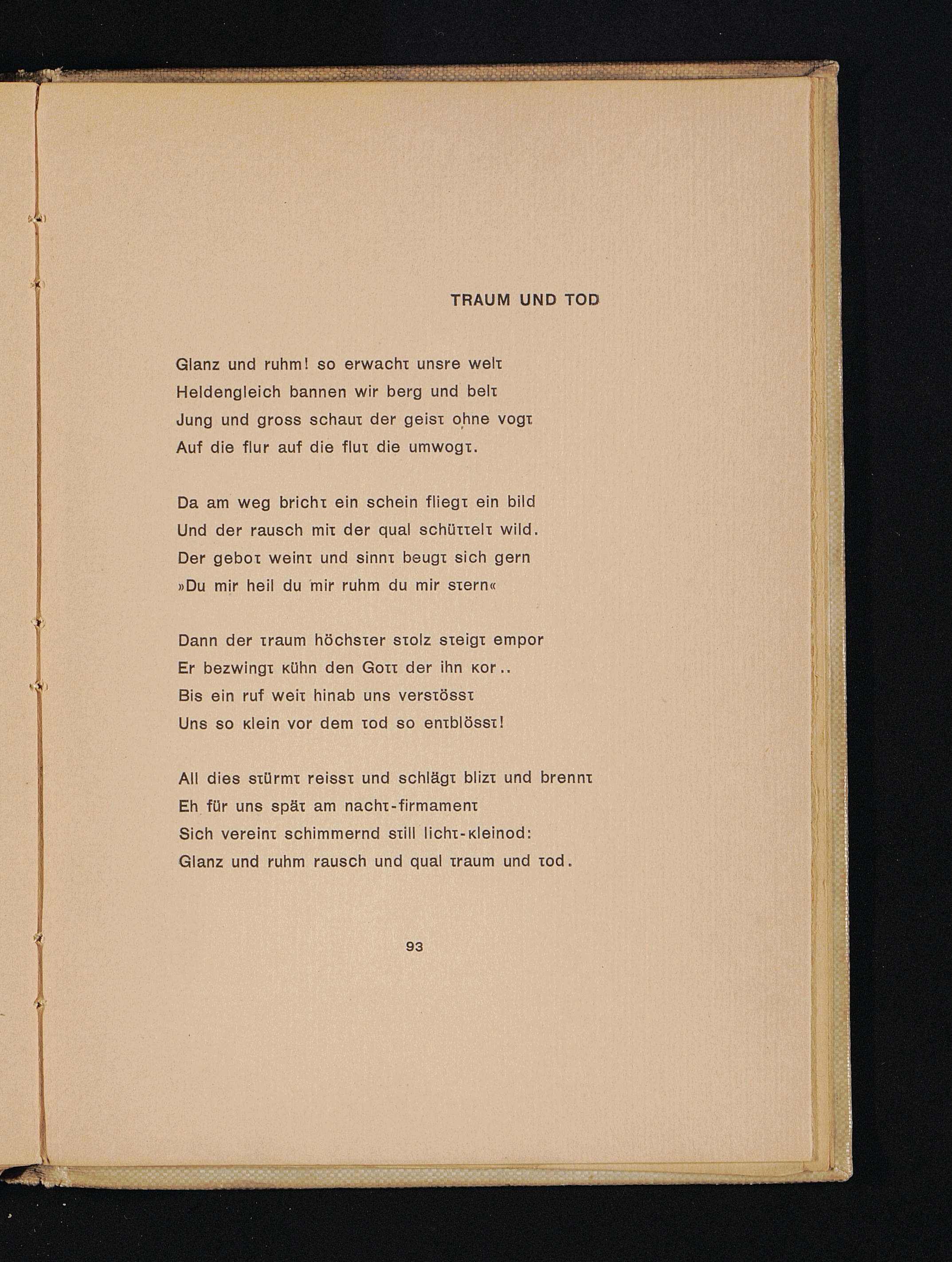 TRAUM UND TOD

Glanz und ruhm! so erwacht unsre welt
Heldengleich bannen wir berg und belt
Jung und gross schaut der geist ohne vogt
Auf die flur auf die flut die umwogt.

Da am weg bricht ein schein fliegt ein bild
Und der rausch mit der qual schüttelt wild.
Der gebot weint und sinnt beugt sich gern
»Du mir heil du mir ruhm du mir stern«

Dann der traum höchster stolz steigt empor
Er bezwingt kühn den Gott der ihn kor..
Bis ein ruf weit hinab uns verstösst
Uns so klein vor dem tod so entblösst!

All dies stürmt reisst und schlägt blizt und brennt
Eh für uns spät am nacht-firmament
Sich vereint schimmernd still licht-kleinod:
Glanz und ruhm rausch und qual traum und tod.

93